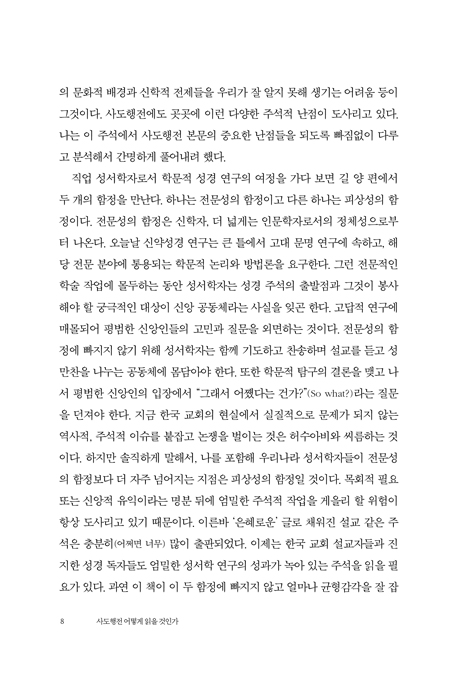 의 문화적 배경과 신학적 전제들을 우리가 잘 알지 못해 생기는 어려움 등이 그것이다. 사도행전에도 곳곳에 이런 다양한 주석적 난점이 도사리고 있다. 나는 이 주석에서 사도행전 본문의 중요한 난점들을 되도록 빠짐없이 다루고 분석해서 간명하게 풀어내려 했다.

직업 성서학자로서 학문적 성경 연구의 여정을 가다 보면 길 양 편에서 두 개의 함정을 만난다. 하나는 전문성의 함정이고 다른 하나는 피상성의 함정이다. 전문성의 함정은 신학자, 더 넓게는 인문학자로서의 정체성으로부터 나온다. 오늘날 신약성경 연구는 큰 틀에서 고대 문명 연구에 속하고, 해당 전문 분야에 통용되는 학문적 논리와 방법론을 요구한다. 그런 전문적인 학술 작업에 몰두하는 동안 성서학자는 성경 주석의 출발점과 그것이 봉사해야 할 궁극적인 대상이 신앙 공동체라는 사실을 잊곤 한다. 고답적 연구에 매몰되어 평범한 신앙인들의 고민과 질문을 외면하는 것이다. 전문성의 함정에 빠지지 않기 위해 성서학자는 함께 기도하고 찬송하며 설교를 듣고 성만찬을 나누는 공동체에 몸담아야 한다. 또한 학문적 탐구의 결론을 맺고 나서 평범한 신앙인의 입장에서 "그래서 어쨌다는 건가?"(So what?)라는 질문을 던져야 한다. 지금 한국 교회의 현실에서 실질적으로 문제가 되지 않는 역사적, 주석적 이슈를 붙잡고 논쟁을 벌이는 것은 허수아비와 씨름하는 것이다. 하지만 솔직하게 말해서, 나를 포함해 우리나라 성서학자들이 전문성의 함정보다 더 자주 넘어지는 지점은 피상성의 함정일 것이다. 목회적 필요 또는 신앙적 유익이라는 명분 뒤에 엄밀한 주석적 작업을 게을리 할 위험이 항상 도사리고 있기 때문이다. 이른바 '은혜로운' 글로 채워진 설교 같은 주석은 충분히(어쩌면 너무) 많이 출판되었다. 이제는 한국 교회 설교자들과 진지한 성경 독자들도 엄밀한 성서학 연구의 성과가 녹아 있는 주석을 읽을 필요가 있다. 과연 이 책이 이 두 함정에 빠지지 않고 얼마나 균형감각을 잘 잡

8 사도행전 어떻게 읽을 것인가